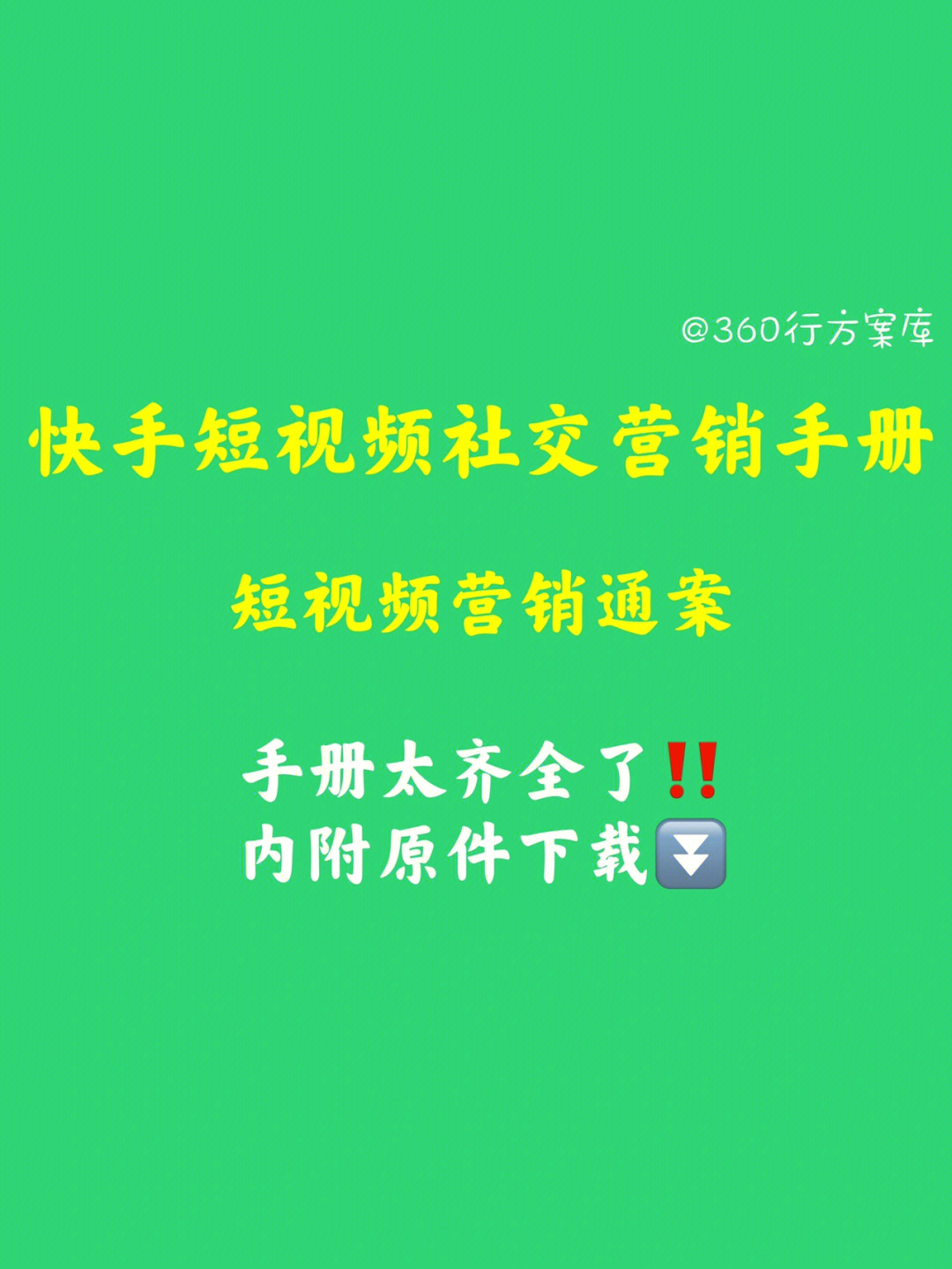 @360行方案库

快手短视频社交营销手册

短视频营销通案

手册太齐全了‼️
内附原件下载⏬